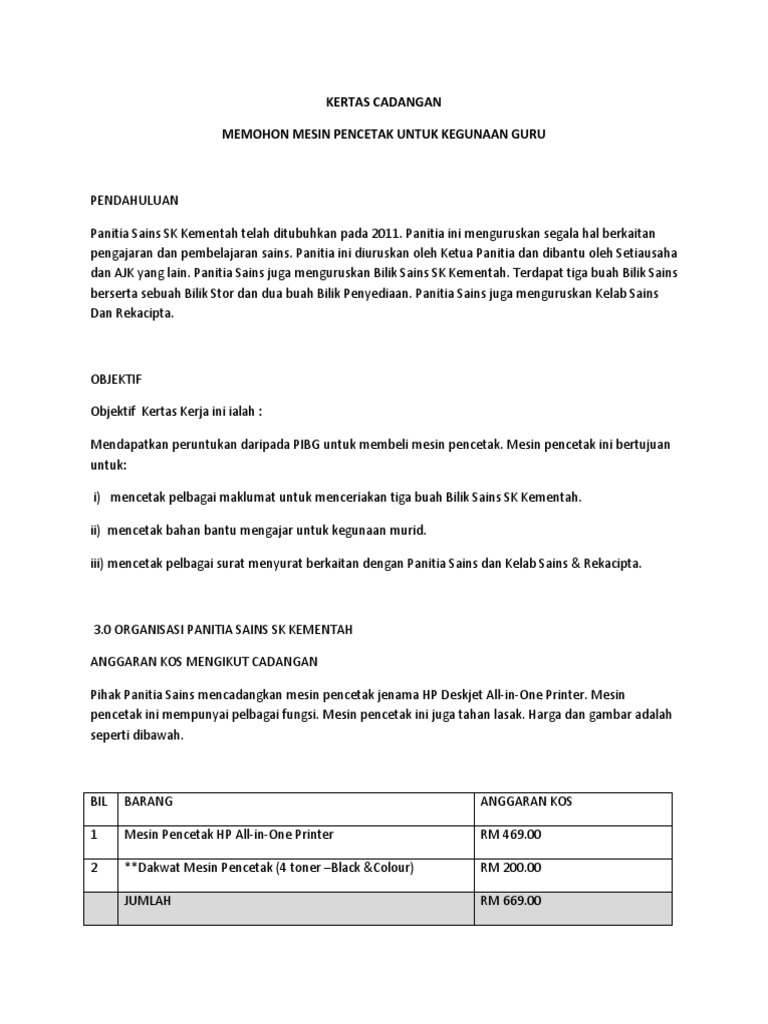 KERTAS CADANGAN

MEMOHON MESIN PENCETAK UNTUK KEGUNAAN GURU

PENDAHULUAN

Panitia Sains SK Kementah telah ditubuhkan pada 2011. Panitia ini menguruskan segala hal berkaitan pengajaran dan pembelajaran sains. Panitia ini diuruskan oleh Ketua Panitia dan dibantu oleh Setiausaha dan AJK yang lain. Panitia Sains juga menguruskan Bilik Sains SK Kementah. Terdapat tiga buah Bilik Sains berserta sebuah Bilik Stor dan dua buah Bilik Penyediaan. Panitia Sains juga menguruskan Kelab Sains Dan Rekacipta.

OBJEKTIF

Objektif Kertas Kerja ini ialah :

Mendapatkan peruntukan daripada PIBG untuk membeli mesin pencetak. Mesin pencetak ini bertujuan untuk:

i) mencetak pelbagai maklumat untuk menceriakan tiga buah Bilik Sains SK Kementah.

ii) mencetak bahan bantu mengajar untuk kegunaan murid.

iii) mencetak pelbagai surat menyurat berkaitan dengan Panitia Sains dan Kelab Sains & Rekacipta.

3.0 ORGANISASI PANITIA SAINS SK KEMENTAH

ANGGARAN KOS MENGIKUT CADANGAN

Pihak Panitia Sains mencadangkan mesin pencetak jenama HP Deskjet All-in-One Printer. Mesin pencetak ini mempunyai pelbagai fungsi. Mesin pencetak ini juga tahan lasak. Harga dan gambar adalah seperti dibawah.

| BIL | BARANG | ANGGARAN KOS |
|---|---|---|
| 1 | Mesin Pencetak HP All-in-One Printer | RM 469.00 |
| 2 | **Dakwat Mesin Pencetak (4 toner –Black &Colour) | RM 200.00 |
| | JUMLAH | RM 669.00 |